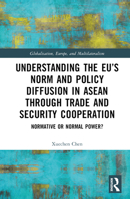 Globalisation, Europe, and Multilateralism

UNDERSTANDING THE EU'S NORM AND POLICY DIFFUSION IN ASEAN THROUGH TRADE AND SECURITY COOPERATION

NORMATIVE OR NORMAL POWER?

Xuechen Chen

R